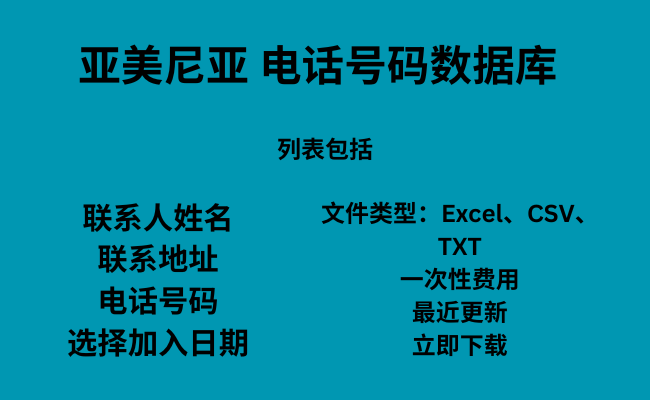 亚美尼亚 电话号码数据库

列表包括

联系人姓名
联系地址
电话号码
选择加入日期

文件类型：Excel、CSV、TXT
一次性费用
最近更新
立即下载